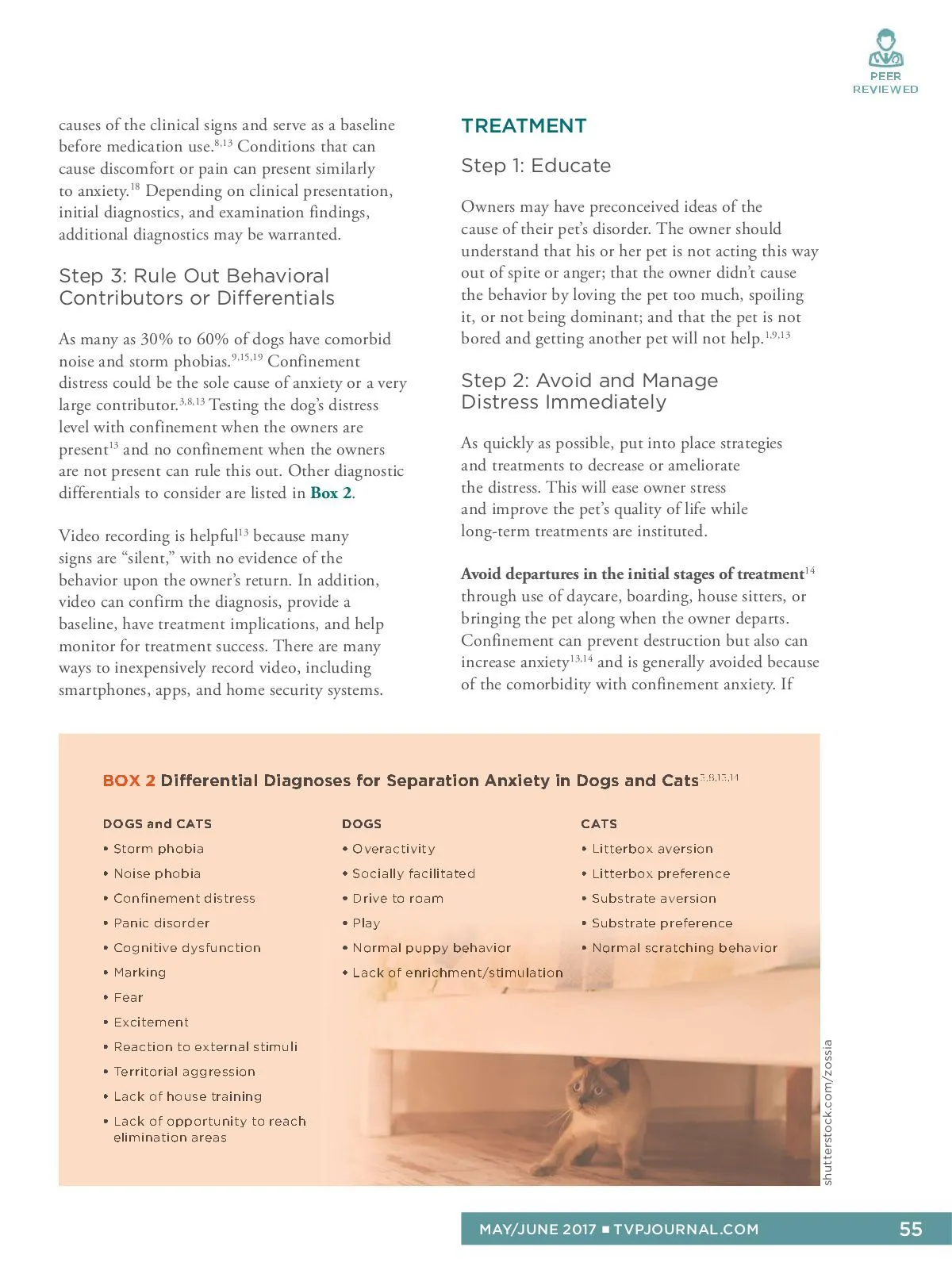 PEER REVIEWED

causes of the clinical signs and serve as a baseline before medication use.$^{8,13}$ Conditions that can cause discomfort or pain can present similarly to anxiety.$^{18}$ Depending on clinical presentation, initial diagnostics, and examination findings, additional diagnostics may be warranted.

Step 3: Rule Out Behavioral Contributors or Differentials

As many as 30% to 60% of dogs have comorbid noise and storm phobias.$^{9,15,19}$ Confinement distress could be the sole cause of anxiety or a very large contributor.$^{3,8,13}$ Testing the dog's distress level with confinement when the owners are present$^{13}$ and no confinement when the owners are not present can rule this out. Other diagnostic differentials to consider are listed in Box 2.

Video recording is helpful$^{13}$ because many signs are "silent," with no evidence of the behavior upon the owner's return. In addition, video can confirm the diagnosis, provide a baseline, have treatment implications, and help monitor for treatment success. There are many ways to inexpensively record video, including smartphones, apps, and home security systems.

TREATMENT

Step 1: Educate

Owners may have preconceived ideas of the cause of their pet's disorder. The owner should understand that his or her pet is not acting this way out of spite or anger; that the owner didn't cause the behavior by loving the pet too much, spoiling it, or not being dominant; and that the pet is not bored and getting another pet will not help.$^{1,9,13}$

Step 2: Avoid and Manage Distress Immediately

As quickly as possible, put into place strategies and treatments to decrease or ameliorate the distress. This will ease owner stress and improve the pet's quality of life while long-term treatments are instituted.

Avoid departures in the initial stages of treatment$^{14}$ through use of daycare, boarding, house sitters, or bringing the pet along when the owner departs. Confinement can prevent destruction but also can increase anxiety$^{13,14}$ and is generally avoided because of the comorbidity with confinement anxiety. If

BOX 2 Differential Diagnoses for Separation Anxiety in Dogs and Cats$^{3,8,13,14}$

DOGS and CATS
• Storm phobia
• Noise phobia
• Confinement distress
• Panic disorder
• Cognitive dysfunction
• Marking
• Fear
• Excitement
• Reaction to external stimuli
• Territorial aggression
• Lack of house training
• Lack of opportunity to reach elimination areas

DOGS
• Overactivity
• Socially facilitated
• Drive to roam
• Play
• Normal puppy behavior
• Lack of enrichment/stimulation

CATS
• Litterbox aversion
• Litterbox preference
• Substrate aversion
• Substrate preference
• Normal scratching behavior

shutterstock.com/zossia

MAY/JUNE 2017 ■ TVPJOURNAL.COM 55